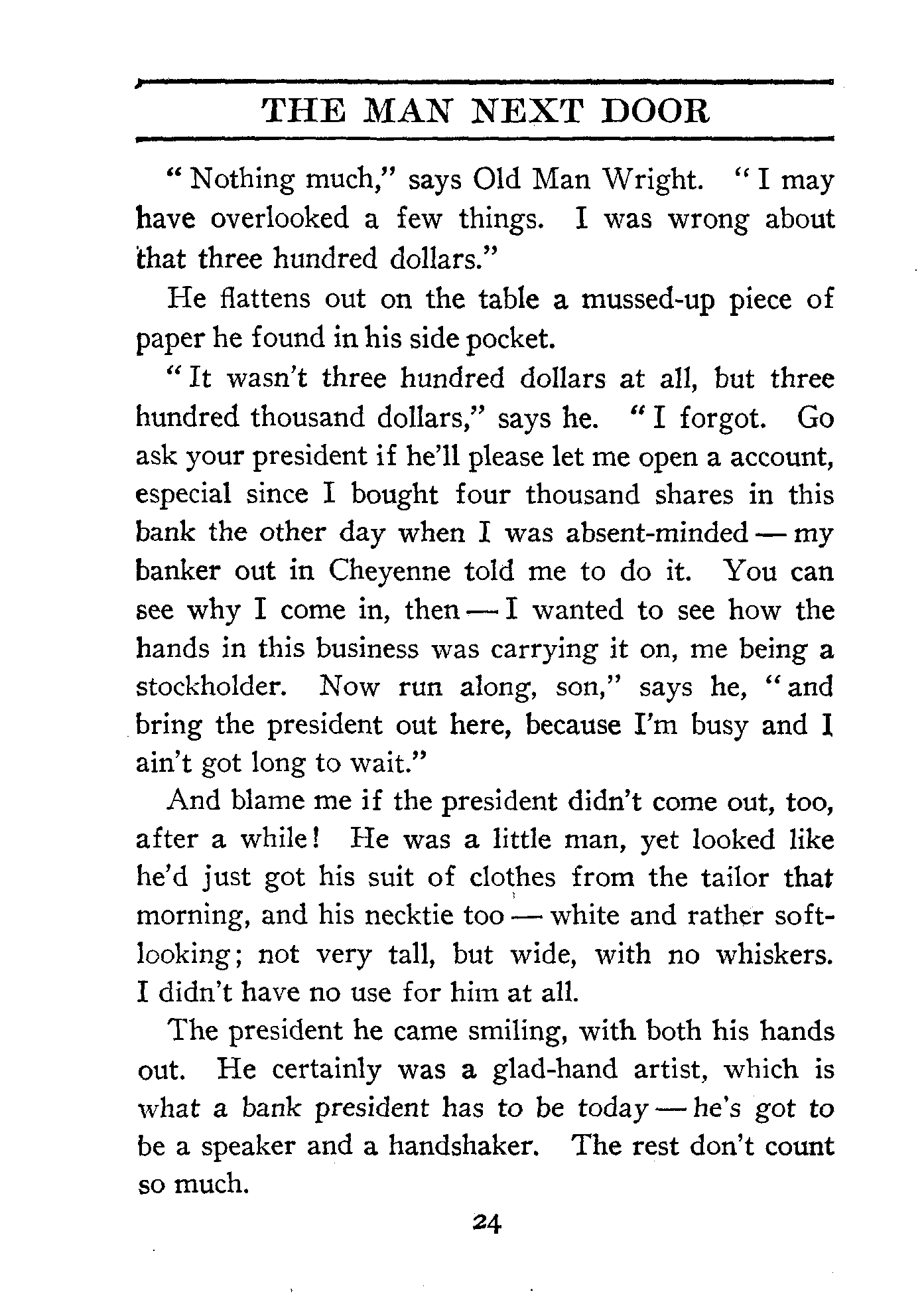 THE MAN NEXT DOOR

"Nothing much," says Old Man Wright. "I may have overlooked a few things. I was wrong about that three hundred dollars."

He flattens out on the table a mussed-up piece of paper he found in his side pocket.

"It wasn't three hundred dollars at all, but three hundred thousand dollars," says he. "I forgot. Go ask your president if he'll please let me open a account, especial since I bought four thousand shares in this bank the other day when I was absent-minded — my banker out in Cheyenne told me to do it. You can see why I come in, then — I wanted to see how the hands in this business was carrying it on, me being a stockholder. Now run along, son," says he, "and bring the president out here, because I'm busy and I ain't got long to wait."

And blame me if the president didn't come out, too, after a while! He was a little man, yet looked like he'd just got his suit of clothes from the tailor that morning, and his necktie too — white and rather soft-looking; not very tall, but wide, with no whiskers. I didn't have no use for him at all.

The president he came smiling, with both his hands out. He certainly was a glad-hand artist, which is what a bank president has to be today — he's got to be a speaker and a handshaker. The rest don't count so much.

24